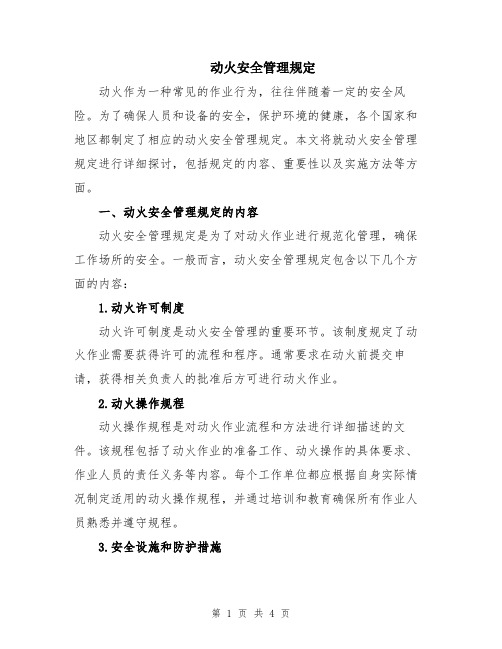 动火安全管理规定

动火作为一种常见的作业行为，往往伴随着一定的安全风险。为了确保人员和设备的安全，保护环境的健康，各个国家和地区都制定了相应的动火安全管理规定。本文将就动火安全管理规定进行详细探讨，包括规定的内容、重要性以及实施方法等方面。

一、动火安全管理规定的内容

动火安全管理规定是为了对动火作业进行规范化管理，确保工作场所的安全。一般而言，动火安全管理规定包含以下几个方面的内容：

1.动火许可制度

动火许可制度是动火安全管理的重要环节。该制度规定了动火作业需要获得许可的流程和程序。通常要求在动火前提交申请，获得相关负责人的批准后方可进行动火作业。

2.动火操作规程

动火操作规程是对动火作业流程和方法进行详细描述的文件。该规程包括了动火作业的准备工作、动火操作的具体要求、作业人员的责任义务等内容。每个工作单位都应根据自身实际情况制定适用的动火操作规程，并通过培训和教育确保所有作业人员熟悉并遵守规程。

3.安全设施和防护措施

第 1 页 共 4 页